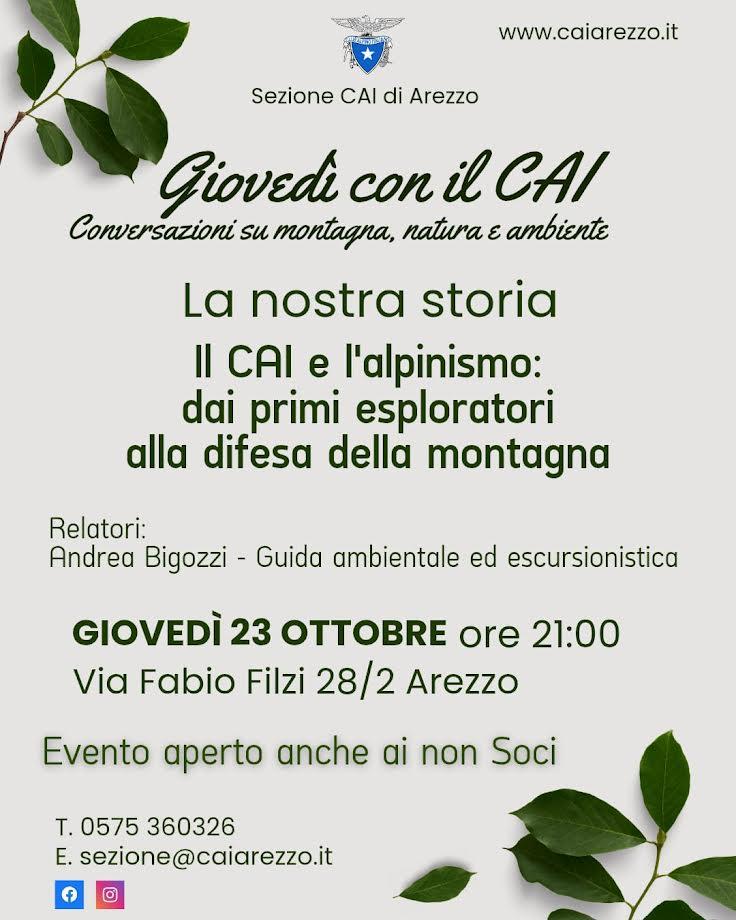 www.caiarezzo.it

Sezione CAI di Arezzo

Giovedì con il CAI

Conversazioni su montagna, natura e ambiente

La nostra storia

Il CAI e l'alpinismo: dai primi esploratori alla difesa della montagna

Relatori:
Andrea Bigozzi - Guida ambientale ed escursionistica

GIOVEDÌ 23 OTTOBRE ore 21:00
Via Fabio Filzi 28/2 Arezzo

Evento aperto anche ai non Soci

T. 0575 360326
E. sezione@caiarezzo.it